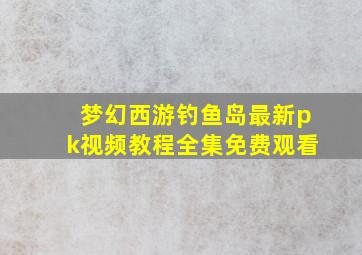 梦幻西游钓鱼岛最新pk视频教程全集免费观看